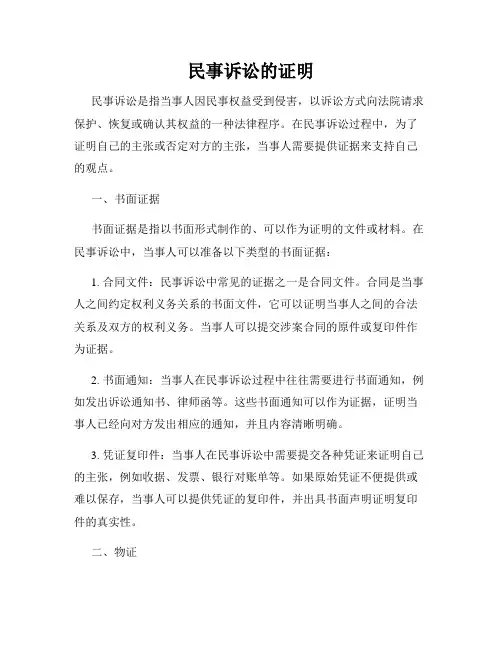 民事诉讼的证明

民事诉讼是指当事人因民事权益受到侵害，以诉讼方式向法院请求保护、恢复或确认其权益的一种法律程序。在民事诉讼过程中，为了证明自己的主张或否定对方的主张，当事人需要提供证据来支持自己的观点。

一、书面证据

书面证据是指以书面形式制作的、可以作为证明的文件或材料。在民事诉讼中，当事人可以准备以下类型的书面证据：

1. 合同文件：民事诉讼中常见的证据之一是合同文件。合同是当事人之间约定权利义务关系的书面文件，它可以证明当事人之间的合法关系及双方的权利义务。当事人可以提交涉案合同的原件或复印件作为证据。

2. 书面通知：当事人在民事诉讼过程中往往需要进行书面通知，例如发出诉讼通知书、律师函等。这些书面通知可以作为证据，证明当事人已经向对方发出相应的通知，并且内容清晰明确。

3. 凭证复印件：当事人在民事诉讼中需要提交各种凭证来证明自己的主张，例如收据、发票、银行对账单等。如果原始凭证不便提供或难以保存，当事人可以提供凭证的复印件，并出具书面声明证明复印件的真实性。

二、物证